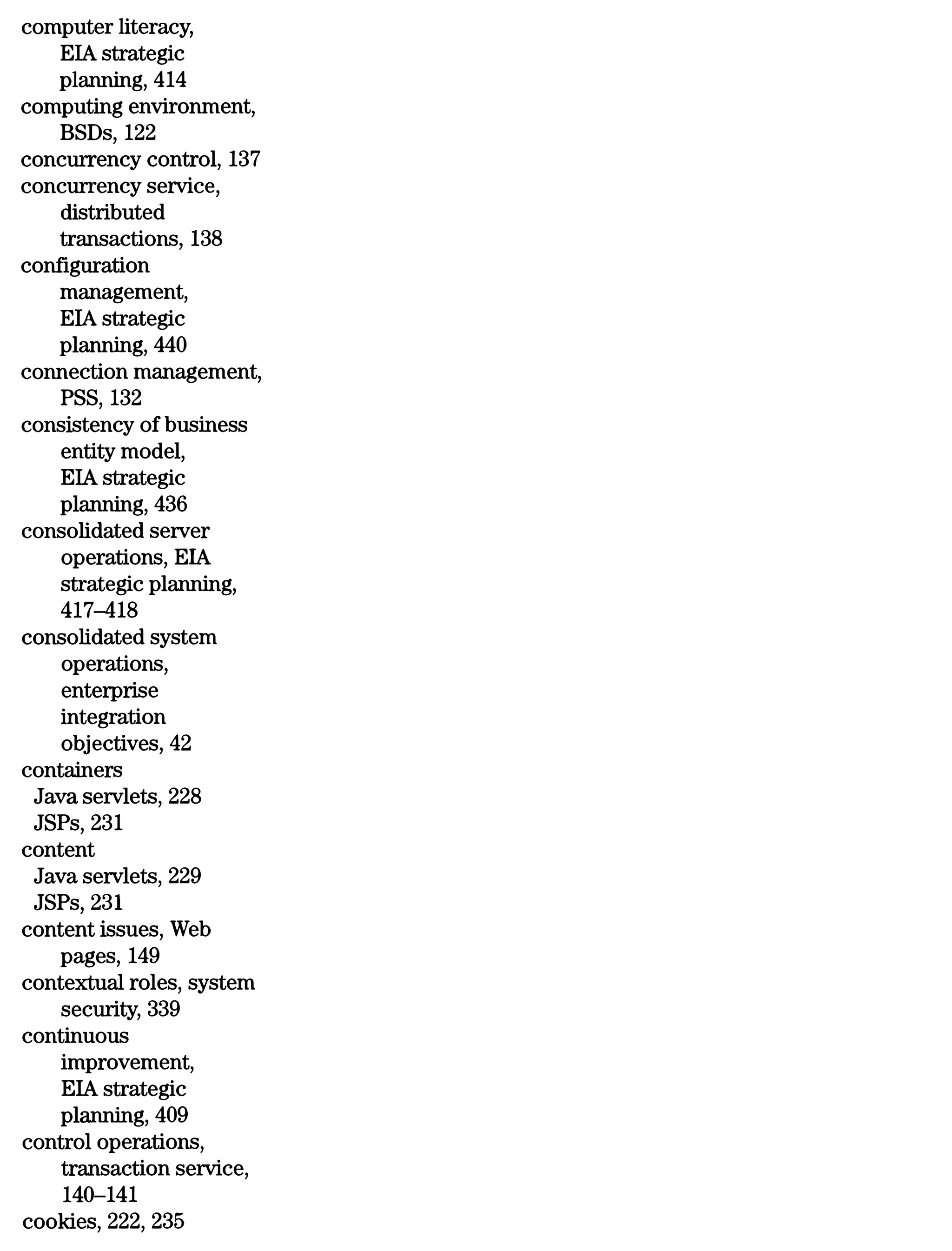 computer literacy, EIA strategic planning, 414
computing environment, BSDs, 122
concurrency control, 137
concurrency service, distributed transactions, 138
configuration management, EIA strategic planning, 440
connection management, PSS, 132
consistency of business entity model, EIA strategic planning, 436
consolidated server operations, EIA strategic planning, 417–418
consolidated system operations, enterprise integration objectives, 42
containers
Java servlets, 228
JSPs, 231
content
Java servlets, 229
JSPs, 231
content issues, Web pages, 149
contextual roles, system security, 339
continuous improvement, EIA strategic planning, 409
control operations, transaction service, 140–141
cookies, 222, 235